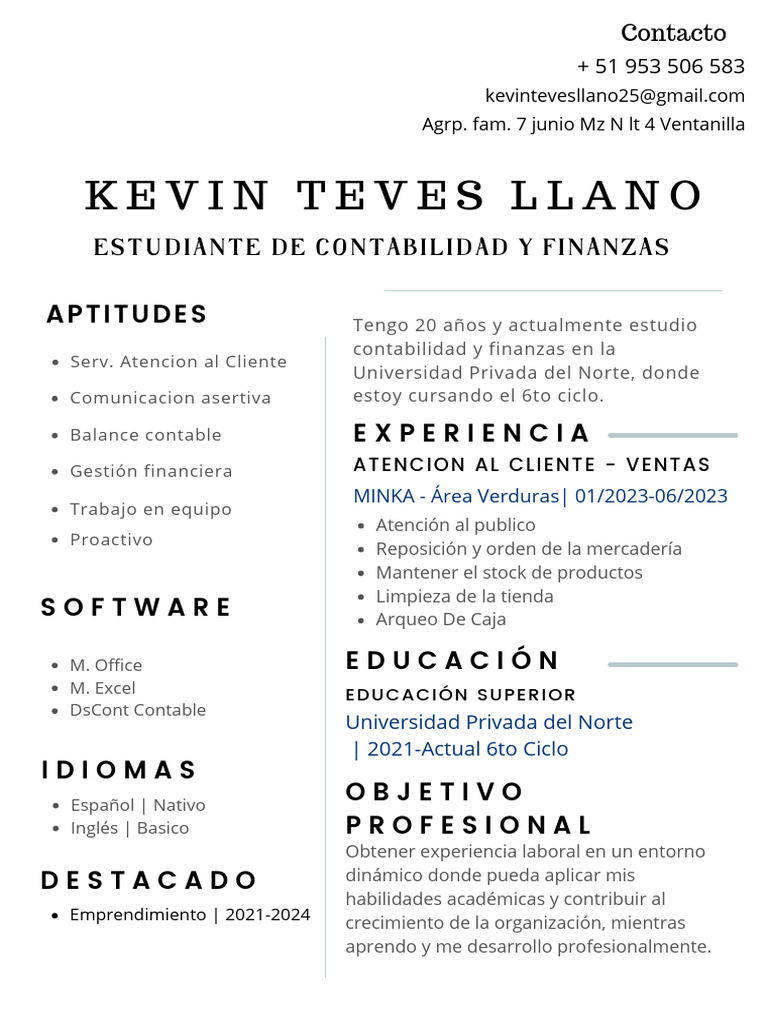 Contacto
+ 51 953 506 583
kevintevesllano25@gmail.com
Agrp. fam. 7 junio Mz N lt 4 Ventanilla

KEVIN TEVES LLANO
ESTUDIANTE DE CONTABILIDAD Y FINANZAS

APTITUDES
- Serv. Atencion al Cliente
- Comunicacion asertiva
- Balance contable
- Gestión financiera
- Trabajo en equipo
- Proactivo

SOFTWARE
- M. Office
- M. Excel
- DsCont Contable

IDIOMAS
- Español | Nativo
- Inglés | Basico

DESTACADO
- Emprendimiento | 2021-2024

Tengo 20 años y actualmente estudio contabilidad y finanzas en la Universidad Privada del Norte, donde estoy cursando el 6to ciclo.

EXPERIENCIA
ATENCION AL CLIENTE - VENTAS
MINKA - Área Verduras| 01/2023-06/2023
- Atención al publico
- Reposición y orden de la mercadería
- Mantener el stock de productos
- Limpieza de la tienda
- Arqueo De Caja

EDUCACIÓN
EDUCACIÓN SUPERIOR
Universidad Privada del Norte
| 2021-Actual 6to Ciclo

OBJETIVO PROFESIONAL
Obtener experiencia laboral en un entorno dinámico donde pueda aplicar mis habilidades académicas y contribuir al crecimiento de la organización, mientras aprendo y me desarrollo profesionalmente.